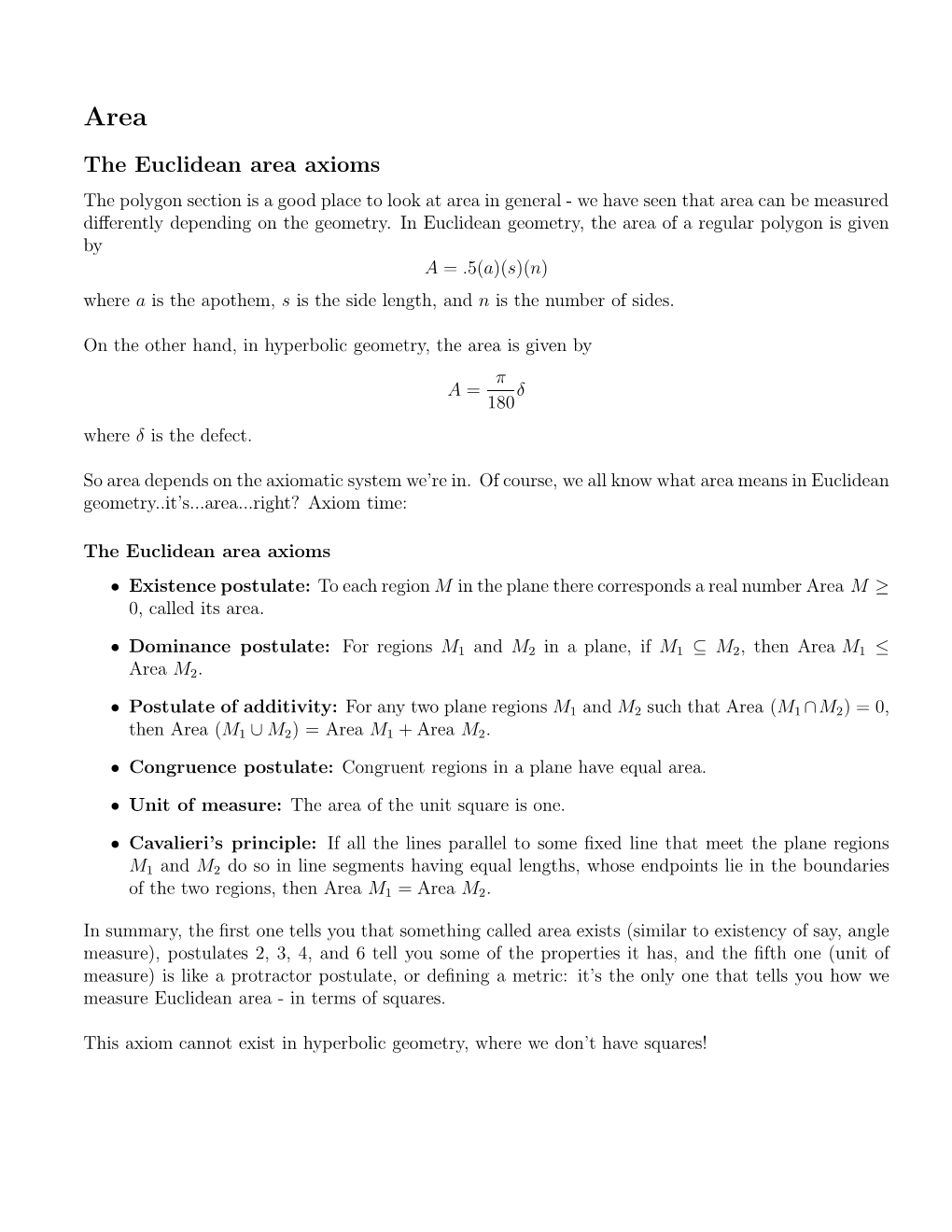 Area

The Euclidean area axioms

The polygon section is a good place to look at area in general - we have seen that area can be measured differently depending on the geometry. In Euclidean geometry, the area of a regular polygon is given by

$A = .5(a)(s)(n)$

where $a$ is the apothem, $s$ is the side length, and $n$ is the number of sides.

On the other hand, in hyperbolic geometry, the area is given by

$A = \frac{\pi}{180}\delta$

where $\delta$ is the defect.

So area depends on the axiomatic system we're in. Of course, we all know what area means in Euclidean geometry..it's...area...right? Axiom time:

The Euclidean area axioms

• Existence postulate: To each region $M$ in the plane there corresponds a real number Area $M \geq 0$, called its area.

• Dominance postulate: For regions $M_1$ and $M_2$ in a plane, if $M_1 \subseteq M_2$, then Area $M_1 \leq$ Area $M_2$.

• Postulate of additivity: For any two plane regions $M_1$ and $M_2$ such that Area $(M_1 \cap M_2) = 0$, then Area $(M_1 \cup M_2) =$ Area $M_1 +$ Area $M_2$.

• Congruence postulate: Congruent regions in a plane have equal area.

• Unit of measure: The area of the unit square is one.

• Cavalieri's principle: If all the lines parallel to some fixed line that meet the plane regions $M_1$ and $M_2$ do so in line segments having equal lengths, whose endpoints lie in the boundaries of the two regions, then Area $M_1 =$ Area $M_2$.

In summary, the first one tells you that something called area exists (similar to existency of say, angle measure), postulates 2, 3, 4, and 6 tell you some of the properties it has, and the fifth one (unit of measure) is like a protractor postulate, or defining a metric: it's the only one that tells you how we measure Euclidean area - in terms of squares.

This axiom cannot exist in hyperbolic geometry, where we don't have squares!